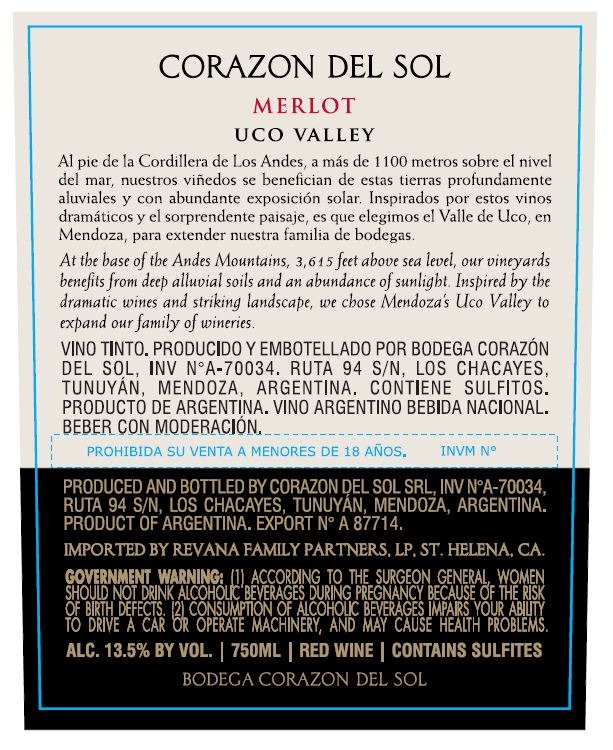 CORAZON DEL SOL

MERLOT

UCO VALLEY

Al pie de la Cordillera de Los Andes, a más de 1100 metros sobre el nivel del mar, nuestros viñedos se benefician de estas tierras profundamente aluviales y con abundante exposición solar. Inspirados por estos vinos dramáticos y el sorprendente paisaje, es que elegimos el Valle de Uco, en Mendoza, para extender nuestra familia de bodegas.

At the base of the Andes Mountains, 3,615 feet above sea level, our vineyards benefits from deep alluvial soils and an abundance of sunlight. Inspired by the dramatic wines and striking landscape, we chose Mendoza's Uco Valley to expand our family of wineries.

VINO TINTO. PRODUCIDO Y EMBOTELLADO POR BODEGA CORAZÓN DEL SOL, INV N°A-70034. RUTA 94 S/N, LOS CHACAYES, TUNUYÁN, MENDOZA, ARGENTINA. CONTIENE SULFITOS. PRODUCTO DE ARGENTINA. VINO ARGENTINO BEBIDA NACIONAL. BEBER CON MODERACIÓN.

PROHIBIDA SU VENTA A MENORES DE 18 AÑOS. INVM N°

PRODUCED AND BOTTLED BY CORAZON DEL SOL SRL, INV N°A-70034, RUTA 94 S/N, LOS CHACAYES, TUNUYÁN, MENDOZA, ARGENTINA. PRODUCT OF ARGENTINA. EXPORT N° A 87714.

IMPORTED BY REVANA FAMILY PARTNERS, LP, ST. HELENA, CA.

GOVERNMENT WARNING: (1) ACCORDING TO THE SURGEON GENERAL, WOMEN SHOULD NOT DRINK ALCOHOLIC BEVERAGES DURING PREGNANCY BECAUSE OF THE RISK OF BIRTH DEFECTS. (2) CONSUMPTION OF ALCOHOLIC BEVERAGES IMPAIRS YOUR ABILITY TO DRIVE A CAR OR OPERATE MACHINERY, AND MAY CAUSE HEALTH PROBLEMS.

ALC. 13.5% BY VOL. | 750ML | RED WINE | CONTAINS SULFITES

BODEGA CORAZON DEL SOL